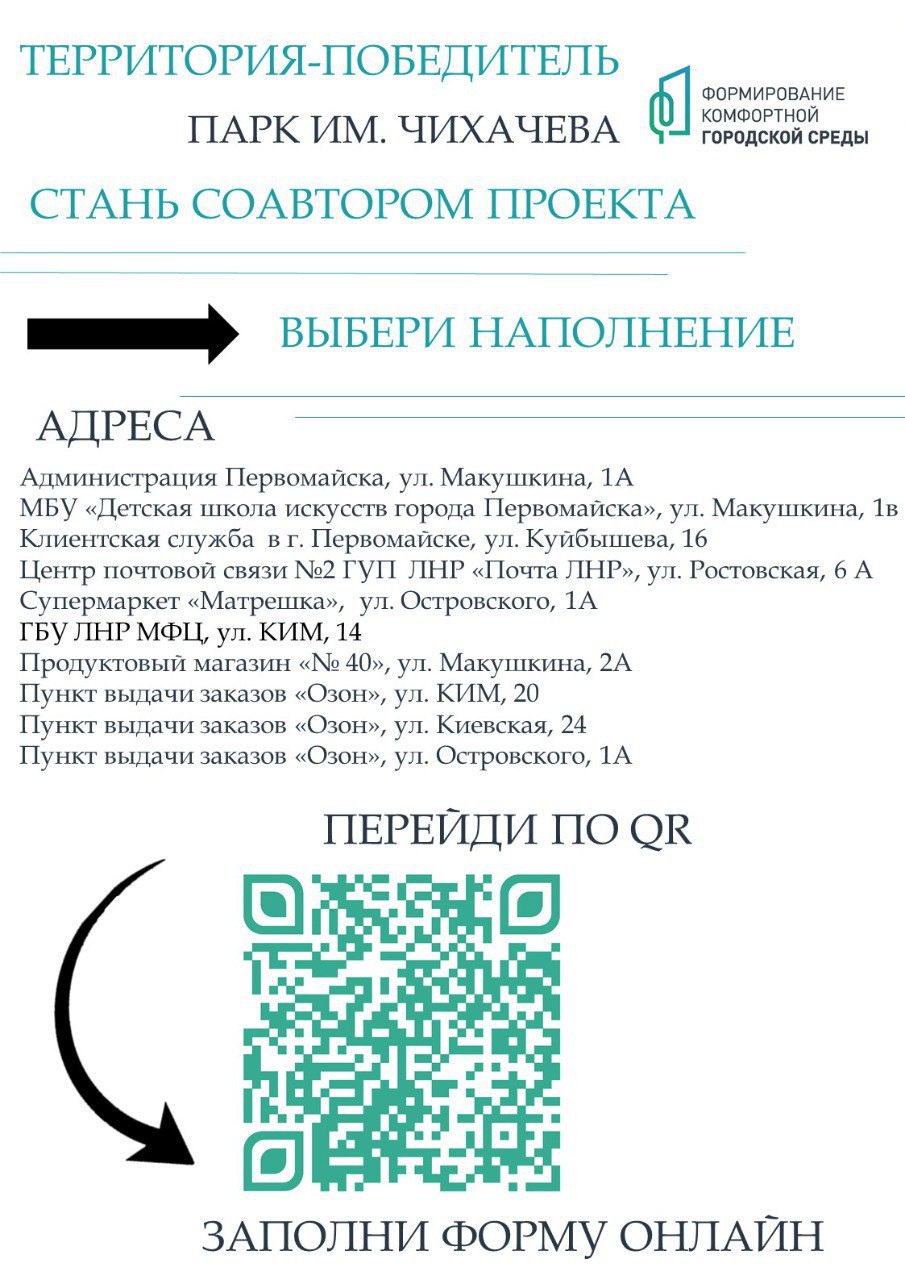 ТЕРРИТОРИЯ-ПОБЕДИТЕЛЬ

ПАРК ИМ. ЧИХАЧЕВА

ФОРМИРОВАНИЕ КОМФОРТНОЙ ГОРОДСКОЙ СРЕДЫ

СТАНЬ СОАВТОРОМ ПРОЕКТА

ВЫБЕРИ НАПОЛНЕНИЕ

АДРЕСА

Администрация Первомайска, ул. Макушкина, 1А
МБУ «Детская школа искусств города Первомайска», ул. Макушкина, 1в
Клиентская служба в г. Первомайске, ул. Куйбышева, 16
Центр почтовой связи №2 ГУП ЛНР «Почта ЛНР», ул. Ростовская, 6 А
Супермаркет «Матрешка», ул. Островского, 1А
ГБУ ЛНР МФЦ, ул. КИМ, 14
Продуктовый магазин «№ 40», ул. Макушкина, 2А
Пункт выдачи заказов «Озон», ул. КИМ, 20
Пункт выдачи заказов «Озон», ул. Киевская, 24
Пункт выдачи заказов «Озон», ул. Островского, 1А

ПЕРЕЙДИ ПО QR

ЗАПОЛНИ ФОРМУ ОНЛАЙН